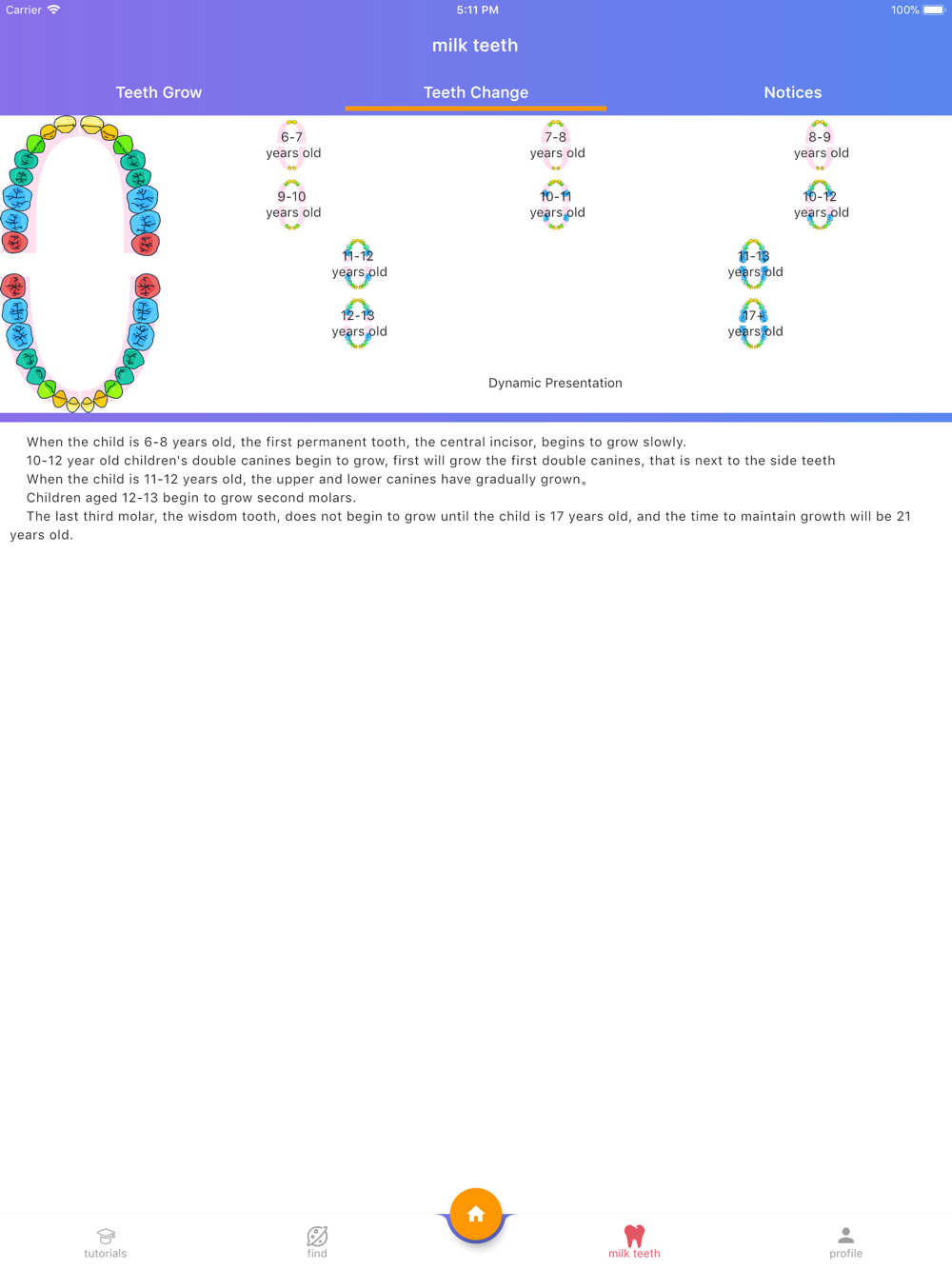 Carrier 5:11 PM 100%

milk teeth

Teeth Grow Teeth Change Notices

6-7 years old

7-8 years old

8-9 years old

9-10 years old

10-11 years old

10-12 years old

11-12 years old

11-13 years old

12-13 years old

17+ years old

Dynamic Presentation

When the child is 6-8 years old, the first permanent tooth, the central incisor, begins to grow slowly.
10-12 year old children's double canines begin to grow, first will grow the first double canines, that is next to the side teeth
When the child is 11-12 years old, the upper and lower canines have gradually grown。
Children aged 12-13 begin to grow second molars.
The last third molar, the wisdom tooth, does not begin to grow until the child is 17 years old, and the time to maintain growth will be 21 years old.

tutorials find milk teeth profile